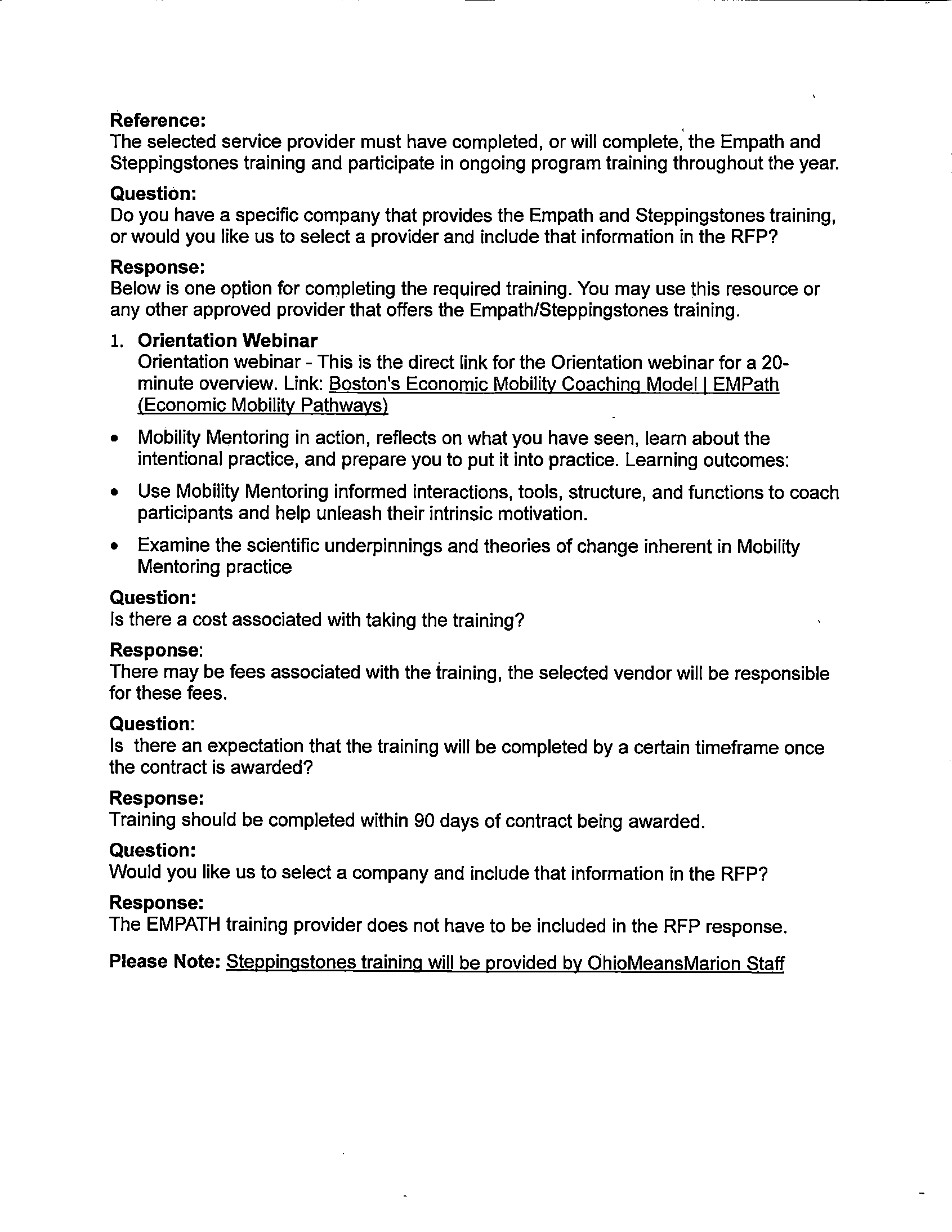 Reference:
The selected service provider must have completed, or will complete, the Empath and Steppingstones training and participate in ongoing program training throughout the year.

Question:
Do you have a specific company that provides the Empath and Steppingstones training, or would you like us to select a provider and include that information in the RFP?

Response:
Below is one option for completing the required training. You may use this resource or any other approved provider that offers the Empath/Steppingstones training.

1. Orientation Webinar
Orientation webinar - This is the direct link for the Orientation webinar for a 20-minute overview. Link: Boston's Economic Mobility Coaching Model | EMPath (Economic Mobility Pathways)

• Mobility Mentoring in action, reflects on what you have seen, learn about the intentional practice, and prepare you to put it into practice. Learning outcomes:

• Use Mobility Mentoring informed interactions, tools, structure, and functions to coach participants and help unleash their intrinsic motivation.

• Examine the scientific underpinnings and theories of change inherent in Mobility Mentoring practice

Question:
Is there a cost associated with taking the training?

Response:
There may be fees associated with the training, the selected vendor will be responsible for these fees.

Question:
Is there an expectation that the training will be completed by a certain timeframe once the contract is awarded?

Response:
Training should be completed within 90 days of contract being awarded.

Question:
Would you like us to select a company and include that information in the RFP?

Response:
The EMPATH training provider does not have to be included in the RFP response.

Please Note: Steppingstones training will be provided by OhioMeansMarion Staff